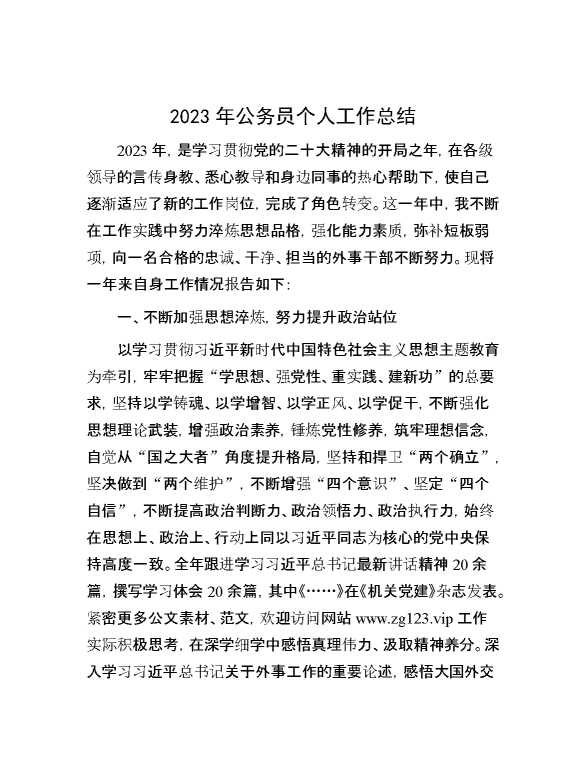 2023 年公务员个人工作总结

2023 年，是学习贯彻党的二十大精神的开局之年，在各级领导的言传身教、悉心教导和身边同事的热心帮助下，使自己逐渐适应了新的工作岗位，完成了角色转变。这一年中，我不断在工作实践中努力淬炼思想品格，强化能力素质，弥补短板弱项，向一名合格的忠诚、干净、担当的外事干部不断努力。现将一年来自身工作情况报告如下：

一、不断加强思想淬炼，努力提升政治站位

以学习贯彻习近平新时代中国特色社会主义思想主题教育为牵引，牢牢把握“学思想、强党性、重实践、建新功”的总要求，坚持以学铸魂、以学增智、以学正风、以学促干，不断强化思想理论武装，增强政治素养，锤炼党性修养，筑牢理想信念，自觉从“国之大者”角度提升格局，坚持和捍卫“两个确立”，坚决做到“两个维护”，不断增强“四个意识”、坚定“四个自信”，不断提高政治判断力、政治领悟力、政治执行力，始终在思想上、政治上、行动上同以习近平同志为核心的党中央保持高度一致。全年跟进学习习近平总书记最新讲话精神 20 余篇，撰写学习体会 20 余篇，其中《……》在《机关党建》杂志发表。紧密更多公文素材、范文，欢迎访问网站 www.zg123.vip 工作实际积极思考，在深学细学中感悟真理伟力、汲取精神养分。深入学习习近平总书记关于外事工作的重要论述，感悟大国外交